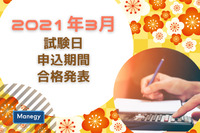 2021年3月
試験日
申込期間
合格発表

Monegy